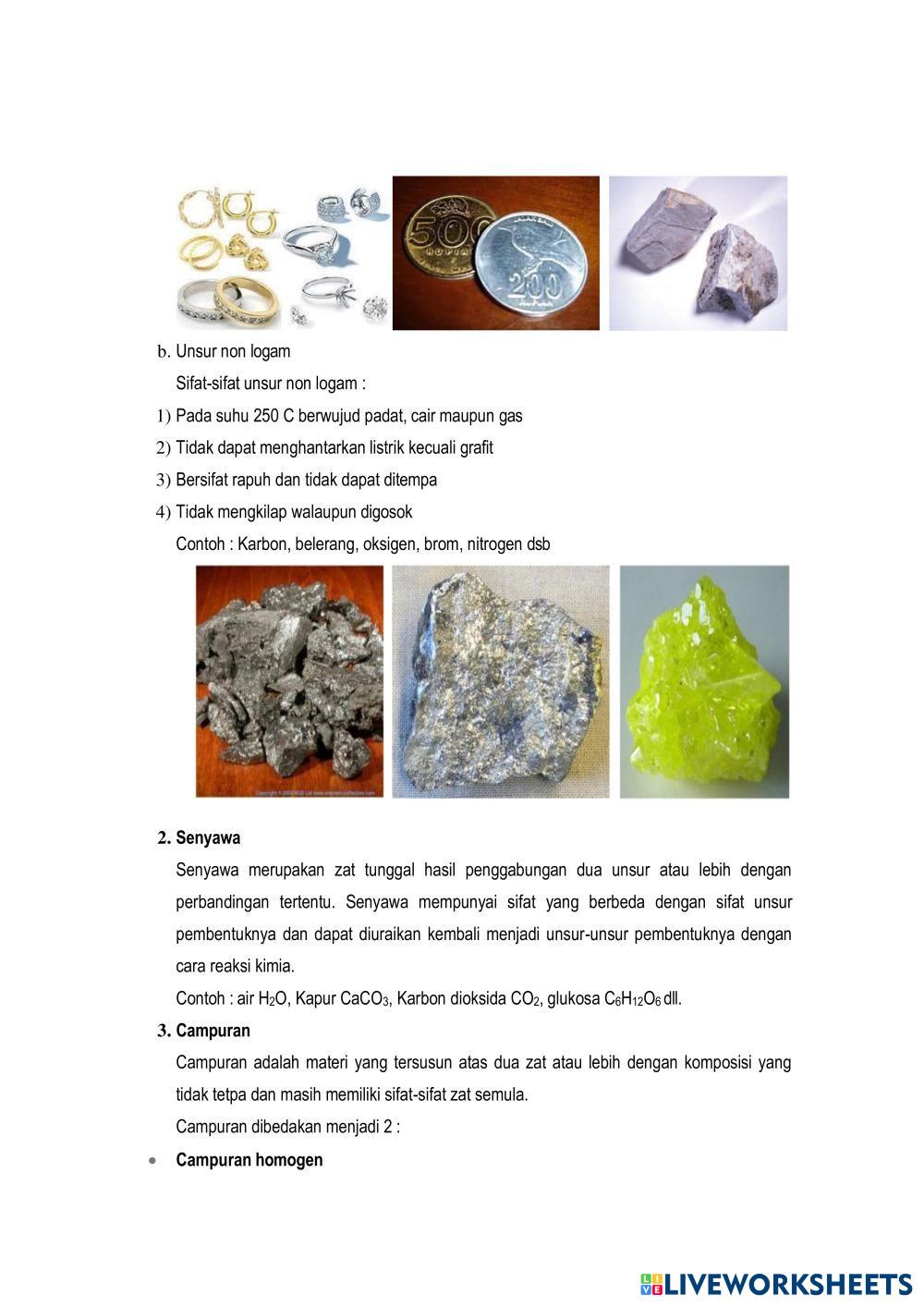 500
RUPIAH
200

b. Unsur non logam

Sifat-sifat unsur non logam :

1) Pada suhu 250 C berwujud padat, cair maupun gas

2) Tidak dapat menghantarkan listrik kecuali grafit

3) Bersifat rapuh dan tidak dapat ditempa

4) Tidak mengkilap walaupun digosok

Contoh : Karbon, belerang, oksigen, brom, nitrogen dsb

2. Senyawa

Senyawa merupakan zat tunggal hasil penggabungan dua unsur atau lebih dengan perbandingan tertentu. Senyawa mempunyai sifat yang berbeda dengan sifat unsur pembentuknya dan dapat diuraikan kembali menjadi unsur-unsur pembentuknya dengan cara reaksi kimia.

Contoh : air $H_2O$, Kapur $CaCO_3$, Karbon dioksida $CO_2$, glukosa $C_6H_{12}O_6$ dll.

3. Campuran

Campuran adalah materi yang tersusun atas dua zat atau lebih dengan komposisi yang tidak tetpa dan masih memiliki sifat-sifat zat semula.

Campuran dibedakan menjadi 2 :

• Campuran homogen

LIVEWORKSHEETS